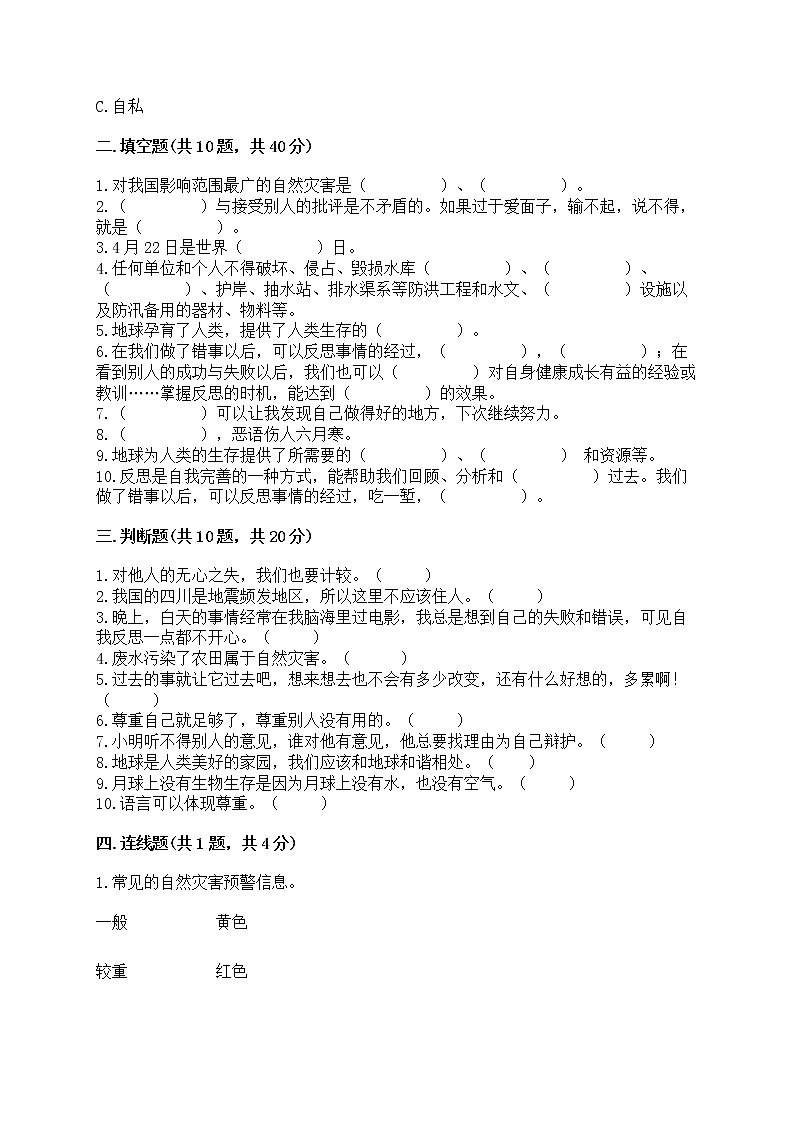 C.自私

二.填空题(共10题，共40分)

1.对我国影响范围最广的自然灾害是（　　　　）、（　　　　）。
2.（　　　　）与接受别人的批评是不矛盾的。如果过于爱面子，输不起，说不得，就是（　　　　）。
3.4月22日是世界（　　　　）日。
4.任何单位和个人不得破坏、侵占、毁损水库（　　　　）、（　　　　）、（　　　　）、护岸、抽水站、排水渠系等防洪工程和水文、（　　　　）设施以及防汛备用的器材、物料等。
5.地球孕育了人类，提供了人类生存的（　　　　）。
6.在我们做了错事以后，可以反思事情的经过，（　　　　），（　　　　）；在看到别人的成功与失败以后，我们也可以（　　　　）对自身健康成长有益的经验或教训……掌握反思的时机，能达到（　　　　）的效果。
7.（　　　　）可以让我发现自己做得好的地方，下次继续努力。
8.（　　　　），恶语伤人六月寒。
9.地球为人类的生存提供了所需要的（　　　　）、（　　　　）和资源等。
10.反思是自我完善的一种方式，能帮助我们回顾、分析和（　　　　）过去。我们做了错事以后，可以反思事情的经过，吃一堑，（　　　　）。

三.判断题(共10题，共20分)

1.对他人的无心之失，我们也要计较。（　　）
2.我国的四川是地震频发地区，所以这里不应该住人。（　　）
3.晚上，白天的事情经常在我脑海里过电影，我总是想到自己的失败和错误，可见自我反思一点都不开心。（　　）
4.废水污染了农田属于自然灾害。（　　）
5.过去的事就让它过去吧，想来想去也不会有多少改变，还有什么好想的，多累啊！（　　）
6.尊重自己就足够了，尊重别人没有用的。（　　）
7.小明听不得别人的意见，谁对他有意见，他总要找理由为自己辩护。（　　）
8.地球是人类美好的家园，我们应该和地球和谐相处。（　　）
9.月球上没有生物生存是因为月球上没有水，也没有空气。（　　）
10.语言可以体现尊重。（　　）

四.连线题(共1题，共4分)

1.常见的自然灾害预警信息。

一般　　　　黄色

较重　　　　红色